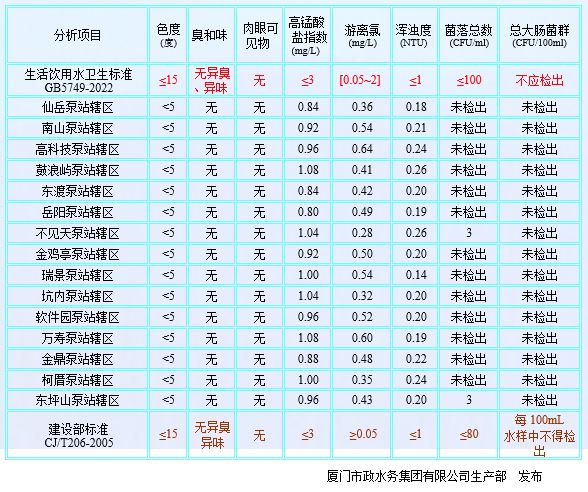 | 分析项目 | 色度 (度) | 臭和味 | 肉眼可见物 | 高锰酸盐指数 (mg/L) | 游离氯 (mg/L) | 浑浊度 (NTU) | 菌落总数 (CFU/ml) | 总大肠菌群 (CFU/100ml) |
|---|---|---|---|---|---|---|---|---|
| 生活饮用水卫生标准 GB5749-2022 | ≤15 | 无异臭、异味 | 无 | ≤3 | [0.05~2] | ≤1 | ≤100 | 不应检出 |
| 仙岳泵站辖区 | <5 | 无 | 无 | 0.84 | 0.36 | 0.18 | 未检出 | 未检出 |
| 南山泵站辖区 | <5 | 无 | 无 | 0.92 | 0.54 | 0.21 | 未检出 | 未检出 |
| 高科技泵站辖区 | <5 | 无 | 无 | 0.96 | 0.64 | 0.24 | 未检出 | 未检出 |
| 鼓浪屿泵站辖区 | <5 | 无 | 无 | 1.08 | 0.41 | 0.26 | 未检出 | 未检出 |
| 东渡泵站辖区 | <5 | 无 | 无 | 0.84 | 0.42 | 0.20 | 未检出 | 未检出 |
| 岳阳泵站辖区 | <5 | 无 | 无 | 0.80 | 0.49 | 0.19 | 未检出 | 未检出 |
| 不见天泵站辖区 | <5 | 无 | 无 | 1.04 | 0.28 | 0.26 | 3 | 未检出 |
| 金鸡亭泵站辖区 | <5 | 无 | 无 | 0.92 | 0.50 | 0.20 | 未检出 | 未检出 |
| 瑞景泵站辖区 | <5 | 无 | 无 | 1.00 | 0.54 | 0.14 | 未检出 | 未检出 |
| 坑内泵站辖区 | <5 | 无 | 无 | 1.04 | 0.32 | 0.20 | 未检出 | 未检出 |
| 软件园泵站辖区 | <5 | 无 | 无 | 0.96 | 0.52 | 0.20 | 未检出 | 未检出 |
| 万寿泵站辖区 | <5 | 无 | 无 | 1.08 | 0.60 | 0.19 | 未检出 | 未检出 |
| 金鼎泵站辖区 | <5 | 无 | 无 | 0.88 | 0.48 | 0.22 | 未检出 | 未检出 |
| 柯厝泵站辖区 | <5 | 无 | 无 | 1.00 | 0.35 | 0.24 | 未检出 | 未检出 |
| 东坪山泵站辖区 | <5 | 无 | 无 | 0.96 | 0.43 | 0.20 | 3 | 未检出 |
| 建设部标准 CJ/T206-2005 | ≤15 | 无异臭异味 | 无 | ≤3 | ≥0.05 | ≤1 | ≤80 | 每 100mL 水样中不得检出 |

厦门市政水务集团有限公司生产部　发布